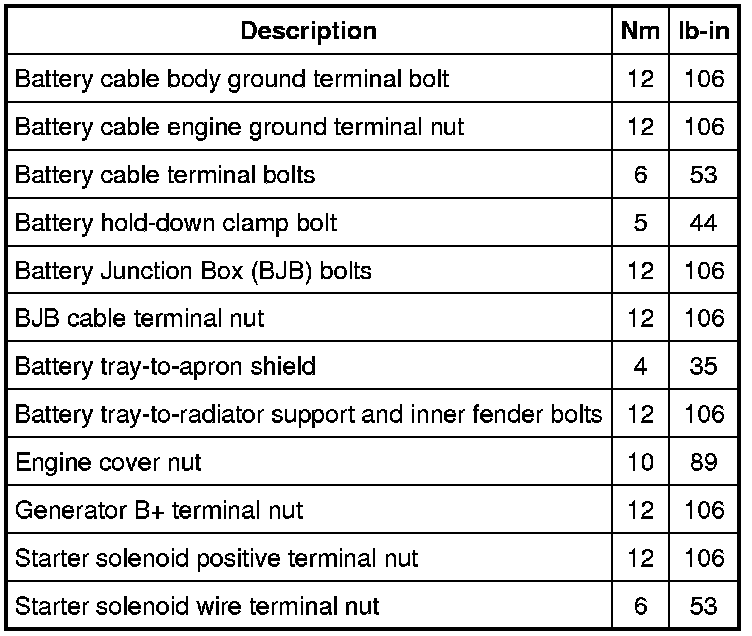 | Description | Nm | lb-in |
|---|---|---|
| Battery cable body ground terminal bolt | 12 | 106 |
| Battery cable engine ground terminal nut | 12 | 106 |
| Battery cable terminal bolts | 6 | 53 |
| Battery hold-down clamp bolt | 5 | 44 |
| Battery Junction Box (BJB) bolts | 12 | 106 |
| BJB cable terminal nut | 12 | 106 |
| Battery tray-to-apron shield | 4 | 35 |
| Battery tray-to-radiator support and inner fender bolts | 12 | 106 |
| Engine cover nut | 10 | 89 |
| Generator B+ terminal nut | 12 | 106 |
| Starter solenoid positive terminal nut | 12 | 106 |
| Starter solenoid wire terminal nut | 6 | 53 |